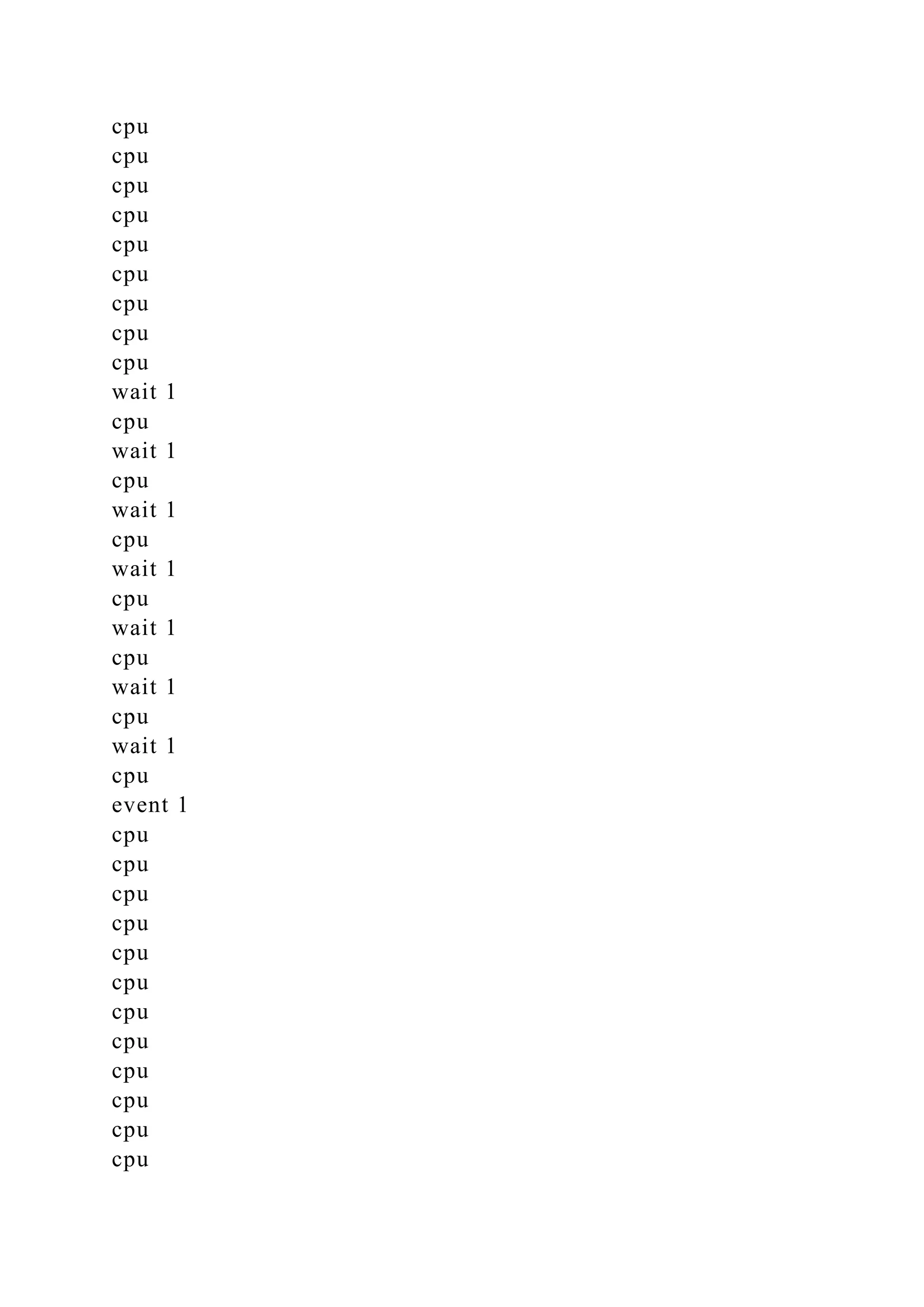 cpu
cpu
cpu
cpu
cpu
cpu
cpu
cpu
cpu
wait 1
cpu
wait 1
cpu
wait 1
cpu
wait 1
cpu
wait 1
cpu
wait 1
cpu
wait 1
cpu
event 1
cpu
cpu
cpu
cpu
cpu
cpu
cpu
cpu
cpu
cpu
cpu
cpu